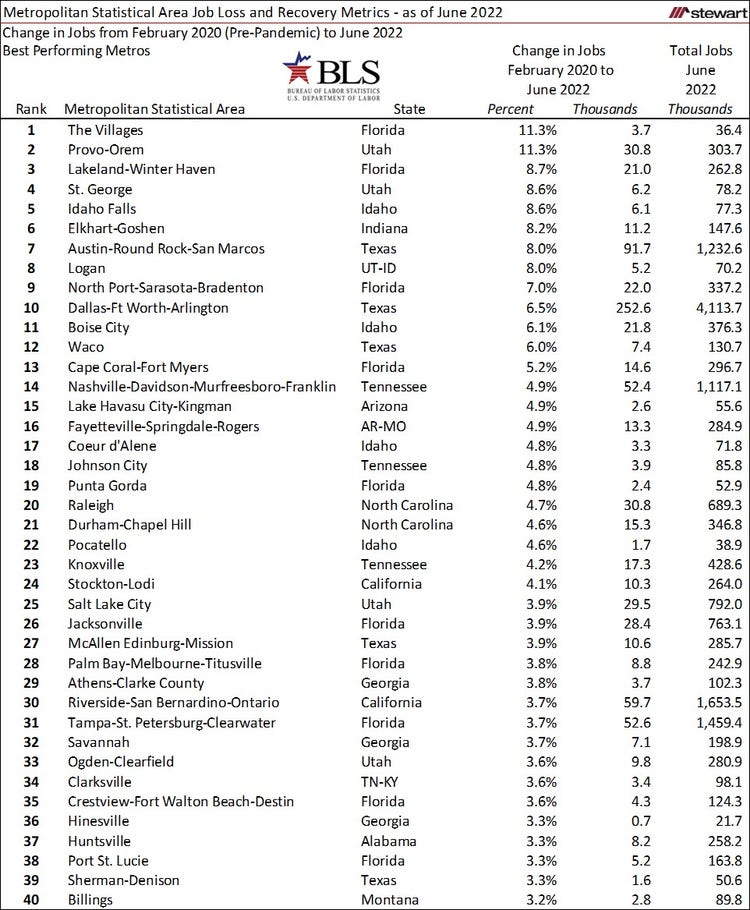 Metropolitan Statistical Area Job Loss and Recovery Metrics - as of June 2022

stewart

Change in Jobs from February 2020 (Pre-Pandemic) to June 2022
Best Performing Metros

BLS
BUREAU OF LABOR STATISTICS
U.S. DEPARTMENT OF LABOR

| Rank | Metropolitan Statistical Area | State | Change in Jobs February 2020 to June 2022 Percent | Change in Jobs February 2020 to June 2022 Thousands | Total Jobs June 2022 Thousands |
|---|---|---|---|---|---|
| 1 | The Villages | Florida | 11.3% | 3.7 | 36.4 |
| 2 | Provo-Orem | Utah | 11.3% | 30.8 | 303.7 |
| 3 | Lakeland-Winter Haven | Florida | 8.7% | 21.0 | 262.8 |
| 4 | St. George | Utah | 8.6% | 6.2 | 78.2 |
| 5 | Idaho Falls | Idaho | 8.6% | 6.1 | 77.3 |
| 6 | Elkhart-Goshen | Indiana | 8.2% | 11.2 | 147.6 |
| 7 | Austin-Round Rock-San Marcos | Texas | 8.0% | 91.7 | 1,232.6 |
| 8 | Logan | UT-ID | 8.0% | 5.2 | 70.2 |
| 9 | North Port-Sarasota-Bradenton | Florida | 7.0% | 22.0 | 337.2 |
| 10 | Dallas-Ft Worth-Arlington | Texas | 6.5% | 252.6 | 4,113.7 |
| 11 | Boise City | Idaho | 6.1% | 21.8 | 376.3 |
| 12 | Waco | Texas | 6.0% | 7.4 | 130.7 |
| 13 | Cape Coral-Fort Myers | Florida | 5.2% | 14.6 | 296.7 |
| 14 | Nashville-Davidson-Murfreesboro-Franklin | Tennessee | 4.9% | 52.4 | 1,117.1 |
| 15 | Lake Havasu City-Kingman | Arizona | 4.9% | 2.6 | 55.6 |
| 16 | Fayetteville-Springdale-Rogers | AR-MO | 4.9% | 13.3 | 284.9 |
| 17 | Coeur d'Alene | Idaho | 4.8% | 3.3 | 71.8 |
| 18 | Johnson City | Tennessee | 4.8% | 3.9 | 85.8 |
| 19 | Punta Gorda | Florida | 4.8% | 2.4 | 52.9 |
| 20 | Raleigh | North Carolina | 4.7% | 30.8 | 689.3 |
| 21 | Durham-Chapel Hill | North Carolina | 4.6% | 15.3 | 346.8 |
| 22 | Pocatello | Idaho | 4.6% | 1.7 | 38.9 |
| 23 | Knoxville | Tennessee | 4.2% | 17.3 | 428.6 |
| 24 | Stockton-Lodi | California | 4.1% | 10.3 | 264.0 |
| 25 | Salt Lake City | Utah | 3.9% | 29.5 | 792.0 |
| 26 | Jacksonville | Florida | 3.9% | 28.4 | 763.1 |
| 27 | McAllen Edinburg-Mission | Texas | 3.9% | 10.6 | 285.7 |
| 28 | Palm Bay-Melbourne-Titusville | Florida | 3.8% | 8.8 | 242.9 |
| 29 | Athens-Clarke County | Georgia | 3.8% | 3.7 | 102.3 |
| 30 | Riverside-San Bernardino-Ontario | California | 3.7% | 59.7 | 1,653.5 |
| 31 | Tampa-St. Petersburg-Clearwater | Florida | 3.7% | 52.6 | 1,459.4 |
| 32 | Savannah | Georgia | 3.7% | 7.1 | 198.9 |
| 33 | Ogden-Clearfield | Utah | 3.6% | 9.8 | 280.9 |
| 34 | Clarksville | TN-KY | 3.6% | 3.4 | 98.1 |
| 35 | Crestview-Fort Walton Beach-Destin | Florida | 3.6% | 4.3 | 124.3 |
| 36 | Hinesville | Georgia | 3.3% | 0.7 | 21.7 |
| 37 | Huntsville | Alabama | 3.3% | 8.2 | 258.2 |
| 38 | Port St. Lucie | Florida | 3.3% | 5.2 | 163.8 |
| 39 | Sherman-Denison | Texas | 3.3% | 1.6 | 50.6 |
| 40 | Billings | Montana | 3.2% | 2.8 | 89.8 |